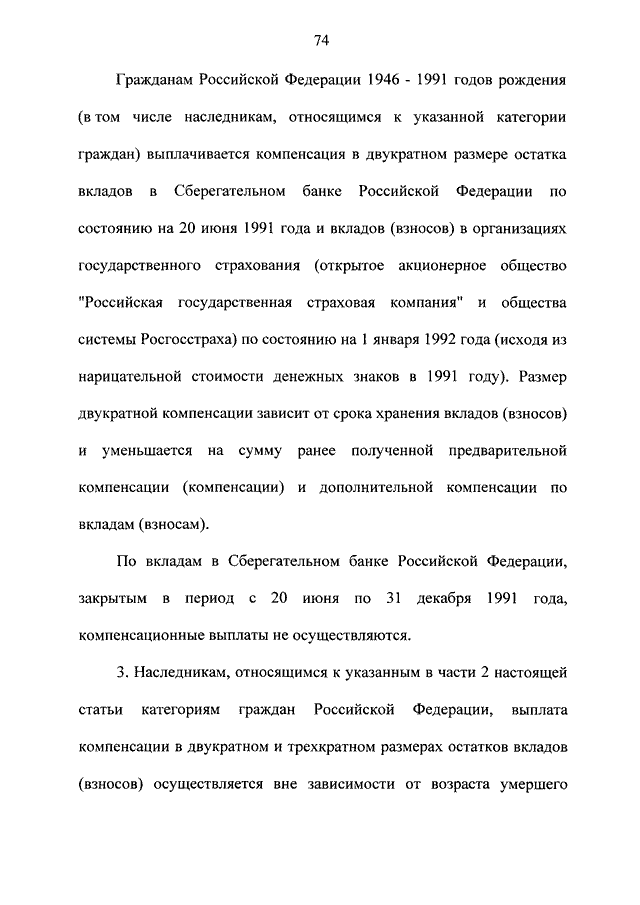 74

Гражданам Российской Федерации 1946 - 1991 годов рождения (в том числе наследникам, относящимся к указанной категории граждан) выплачивается компенсация в двукратном размере остатка вкладов в Сберегательном банке Российской Федерации по состоянию на 20 июня 1991 года и вкладов (взносов) в организациях государственного страхования (открытое акционерное общество "Российская государственная страховая компания" и общества системы Росгосстраха) по состоянию на 1 января 1992 года (исходя из нарицательной стоимости денежных знаков в 1991 году). Размер двукратной компенсации зависит от срока хранения вкладов (взносов) и уменьшается на сумму ранее полученной предварительной компенсации (компенсации) и дополнительной компенсации по вкладам (взносам).

По вкладам в Сберегательном банке Российской Федерации, закрытым в период с 20 июня по 31 декабря 1991 года, компенсационные выплаты не осуществляются.

3. Наследникам, относящимся к указанным в части 2 настоящей статьи категориям граждан Российской Федерации, выплата компенсации в двукратном и трехкратном размерах остатков вкладов (взносов) осуществляется вне зависимости от возраста умершего